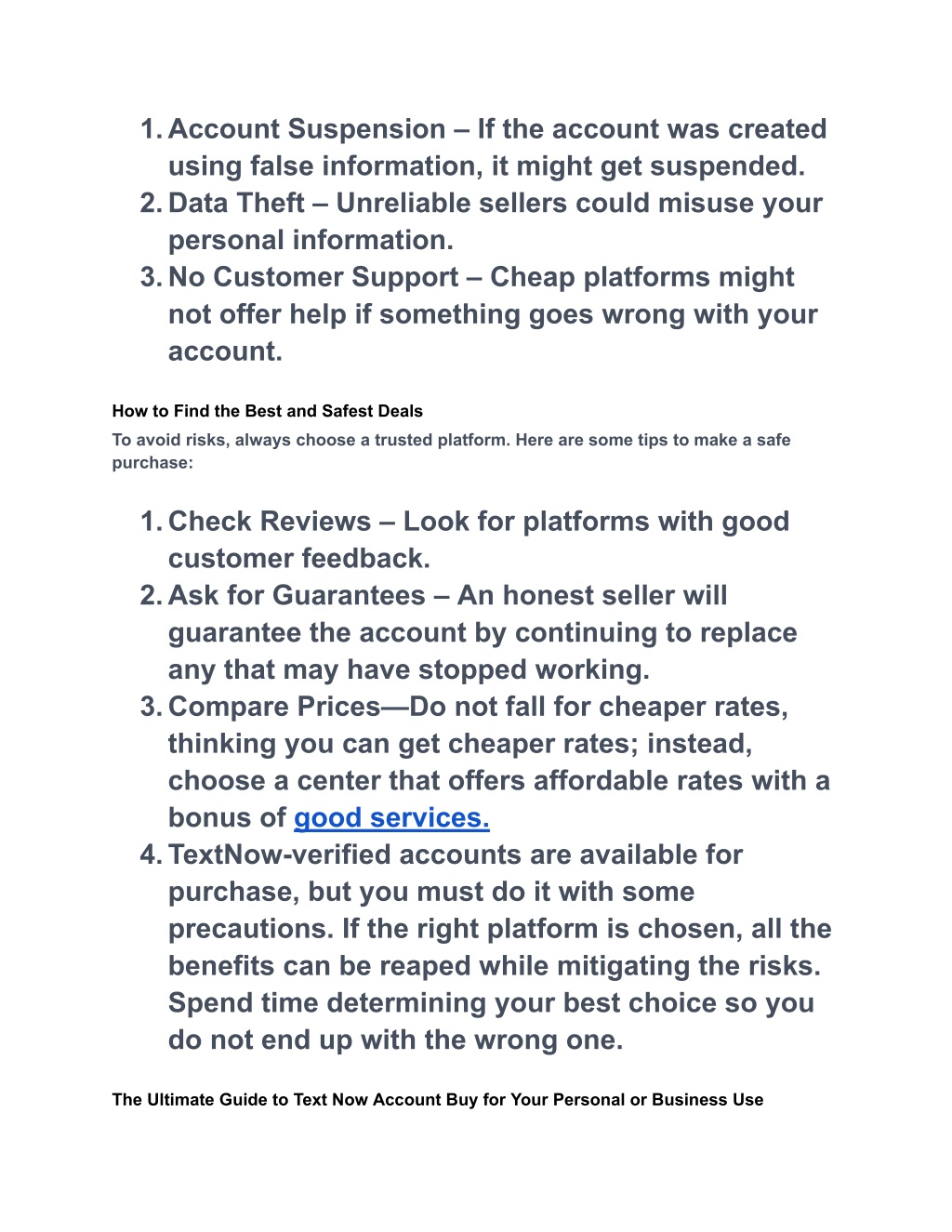 1. Account Suspension – If the account was created using false information, it might get suspended.
2. Data Theft – Unreliable sellers could misuse your personal information.
3. No Customer Support – Cheap platforms might not offer help if something goes wrong with your account.

How to Find the Best and Safest Deals

To avoid risks, always choose a trusted platform. Here are some tips to make a safe purchase:

1. Check Reviews – Look for platforms with good customer feedback.
2. Ask for Guarantees – An honest seller will guarantee the account by continuing to replace any that may have stopped working.
3. Compare Prices—Do not fall for cheaper rates, thinking you can get cheaper rates; instead, choose a center that offers affordable rates with a bonus of good services.
4. TextNow-verified accounts are available for purchase, but you must do it with some precautions. If the right platform is chosen, all the benefits can be reaped while mitigating the risks. Spend time determining your best choice so you do not end up with the wrong one.

The Ultimate Guide to Text Now Account Buy for Your Personal or Business Use